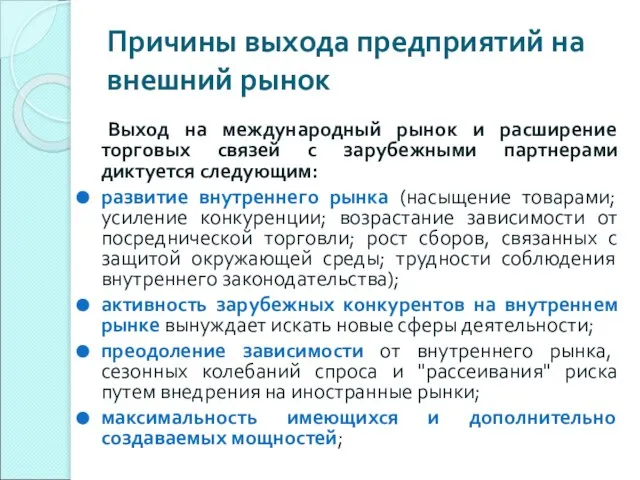 Причины выхода предприятий на внешний рынок

Выход на международный рынок и расширение торговых связей с зарубежными партнерами диктуется следующим:

развитие внутреннего рынка (насыщение товарами; усиление конкуренции; возрастание зависимости от посреднической торговли; рост сборов, связанных с защитой окружающей среды; трудности соблюдения внутреннего законодательства);

активность зарубежных конкурентов на внутреннем рынке вынуждает искать новые сферы деятельности;

преодоление зависимости от внутреннего рынка, сезонных колебаний спроса и "рассеивания" риска путем внедрения на иностранные рынки;

максимальность имеющихся и дополнительно создаваемых мощностей;